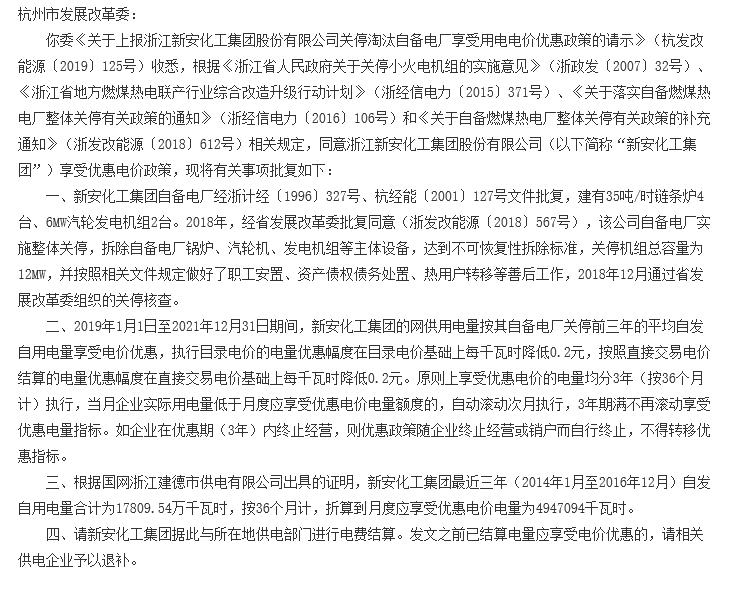 杭州市发展改革委：

你委《关于上报浙江新安化工集团股份有限公司关停淘汰自备电厂享受用电电价优惠政策的请示》（杭发改能源〔2019〕125号）收悉，根据《浙江省人民政府关于关停小火电机组的实施意见》（浙政发〔2007〕32号）、《浙江省地方燃煤热电联产行业综合改造升级行动计划》（浙经信电力〔2015〕371号）、《关于落实自备燃煤热电厂整体关停有关政策的通知》（浙经信电力〔2016〕106号）和《关于自备燃煤热电厂整体关停有关政策的补充通知》（浙发改能源〔2018〕612号）相关规定，同意浙江新安化工集团股份有限公司（以下简称“新安化工集团”）享受优惠电价政策，现将有关事项批复如下：

一、新安化工集团自备电厂经浙计经〔1996〕327号、杭经能〔2001〕127号文件批复，建有35吨/时链条炉4台、6MW汽轮发电机组2台。2018年，经省发展改革委批复同意（浙发改能源〔2018〕567号），该公司自备电厂实施整体关停，拆除自备电厂锅炉、汽轮机、发电机组等主体设备，达到不可恢复性拆除标准，关停机组总容量为12MW，并按照相关文件规定做好了职工安置、资产债权债务处置、热用户转移等善后工作，2018年12月通过省发展改革委组织的关停核查。

二、2019年1月1日至2021年12月31日期间，新安化工集团的网供用电量按其自备电厂关停前三年的平均自发自用电量享受电价优惠，执行目录电价的电量优惠幅度在目录电价基础上每千瓦时降低0.2元，按照直接交易电价结算的电量优惠幅度在直接交易电价基础上每千瓦时降低0.2元。原则上享受优惠电价的电量均分3年（按36个月计）执行，当月企业实际用电量低于月度应享受优惠电价电量额度的，自动滚动次月执行，3年期满不再滚动享受优惠电量指标。如企业在优惠期（3年）内终止经营，则优惠政策随企业终止经营或销户而自行终止，不得转移优惠指标。

三、根据国网浙江建德市供电有限公司出具的证明，新安化工集团最近三年（2014年1月至2016年12月）自发自用电量合计为17809.54万千瓦时，按36个月计，折算到月度应享受优惠电价电量为4947094千瓦时。

四、请新安化工集团据此与所在地供电部门进行电费结算。发文之前已结算电量应享受电价优惠的，请相关供电企业予以退补。